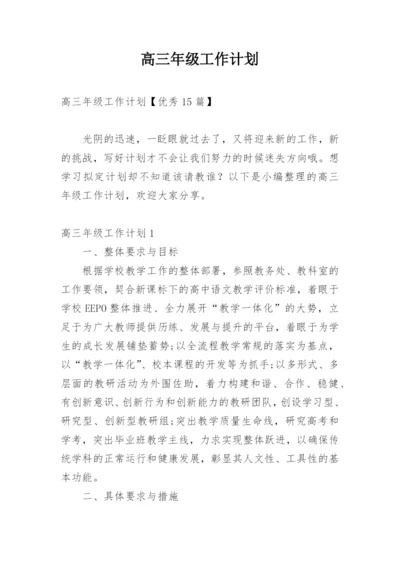 高三年级工作计划

高三年级工作计划【优秀15篇】

光阴的迅速，一眨眼就过去了，又将迎来新的工作，新的挑战，写好计划才不会让我们努力的时候迷失方向哦。想学习拟定计划却不知道该请教谁？以下是小编整理的高三年级工作计划，欢迎大家分享。

高三年级工作计划1

一、整体要求与目标

根据学校教学工作的整体部署，参照教务处、教科室的工作要领，契合新课标下的高中语文教学评价标准，着眼于学校EEPO整体推进、全力展开“教学一体化”的大势，立足于为广大教师提供历练、发展与提升的平台，着眼于为学生的成长发展铺垫蓄势;以全流程教学常规的落实为基点，以“教学一体化”、校本课程的开发等为抓手;以多形式、多层面的教研活动为外围佐助，着力构建和谐、合作、稳健、有创新意识、创新行为和创新能力的教研团队，创设学习型、研究型、创新型教研组;突出教学质量生命线，研究高考和学考，突出毕业班教学主线，力求实现整体跃进，以确保传统学科的正常运行和健康发展，彰显其人文性、工具性的基本功能。

二、具体要求与措施